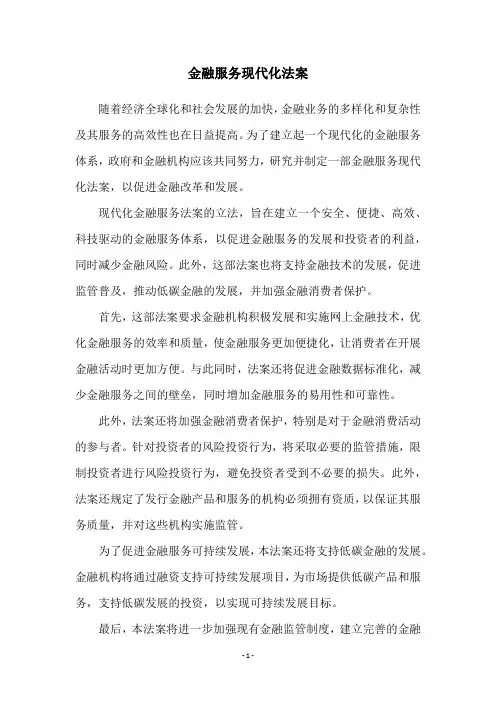 金融服务现代化法案

随着经济全球化和社会发展的加快，金融业务的多样化和复杂性及其服务的高效性也在日益提高。为了建立起一个现代化的金融服务体系，政府和金融机构应该共同努力，研究并制定一部金融服务现代化法案，以促进金融改革和发展。

现代化金融服务法案的立法，旨在建立一个安全、便捷、高效、科技驱动的金融服务体系，以促进金融服务的发展和投资者的利益，同时减少金融风险。此外，这部法案也将支持金融技术的发展，促进监管普及，推动低碳金融的发展，并加强金融消费者保护。

首先，这部法案要求金融机构积极发展和实施网上金融技术，优化金融服务的效率和质量，使金融服务更加便捷化，让消费者在开展金融活动时更加方便。与此同时，法案还将促进金融数据标准化，减少金融服务之间的壁垒，同时增加金融服务的易用性和可靠性。

此外，法案还将加强金融消费者保护，特别是对于金融消费活动的参与者。针对投资者的风险投资行为，将采取必要的监管措施，限制投资者进行风险投资行为，避免投资者受到不必要的损失。此外，法案还规定了发行金融产品和服务的机构必须拥有资质，以保证其服务质量，并对这些机构实施监管。

为了促进金融服务可持续发展，本法案还将支持低碳金融的发展。金融机构将通过融资支持可持续发展项目，为市场提供低碳产品和服务，支持低碳发展的投资，以实现可持续发展目标。

最后，本法案将进一步加强现有金融监管制度，建立完善的金融

- 1 -